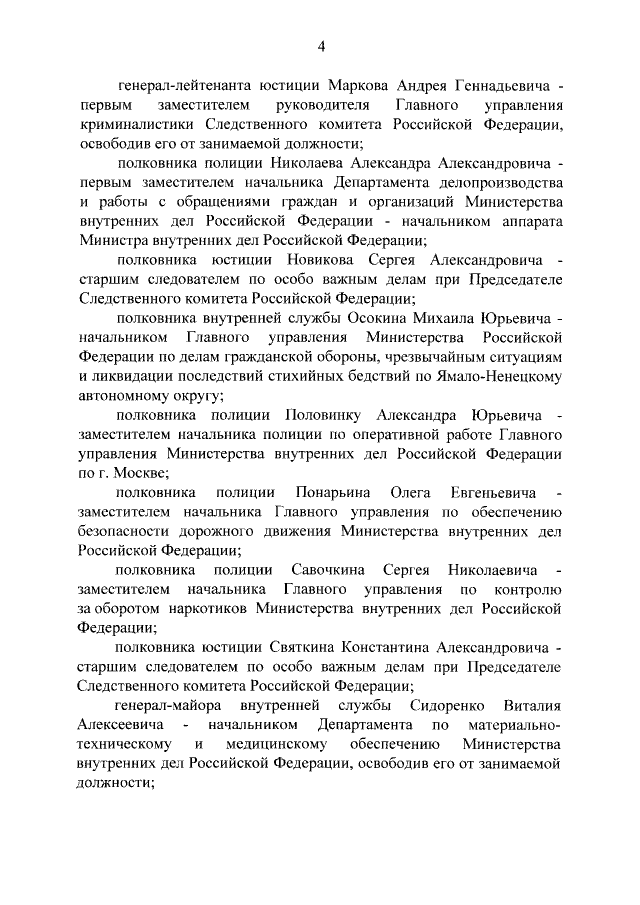 4

генерал-лейтенанта юстиции Маркова Андрея Геннадьевича - первым заместителем руководителя Главного управления криминалистики Следственного комитета Российской Федерации, освободив его от занимаемой должности;

полковника полиции Николаева Александра Александровича - первым заместителем начальника Департамента делопроизводства и работы с обращениями граждан и организаций Министерства внутренних дел Российской Федерации - начальником аппарата Министра внутренних дел Российской Федерации;

полковника юстиции Новикова Сергея Александровича - старшим следователем по особо важным делам при Председателе Следственного комитета Российской Федерации;

полковника внутренней службы Осокина Михаила Юрьевича - начальником Главного управления Министерства Российской Федерации по делам гражданской обороны, чрезвычайным ситуациям и ликвидации последствий стихийных бедствий по Ямало-Ненецкому автономному округу;

полковника полиции Половинку Александра Юрьевича - заместителем начальника полиции по оперативной работе Главного управления Министерства внутренних дел Российской Федерации по г. Москве;

полковника полиции Понарьина Олега Евгеньевича - заместителем начальника Главного управления по обеспечению безопасности дорожного движения Министерства внутренних дел Российской Федерации;

полковника полиции Савочкина Сергея Николаевича - заместителем начальника Главного управления по контролю за оборотом наркотиков Министерства внутренних дел Российской Федерации;

полковника юстиции Святкина Константина Александровича - старшим следователем по особо важным делам при Председателе Следственного комитета Российской Федерации;

генерал-майора внутренней службы Сидоренко Виталия Алексеевича - начальником Департамента по материально-техническому и медицинскому обеспечению Министерства внутренних дел Российской Федерации, освободив его от занимаемой должности;